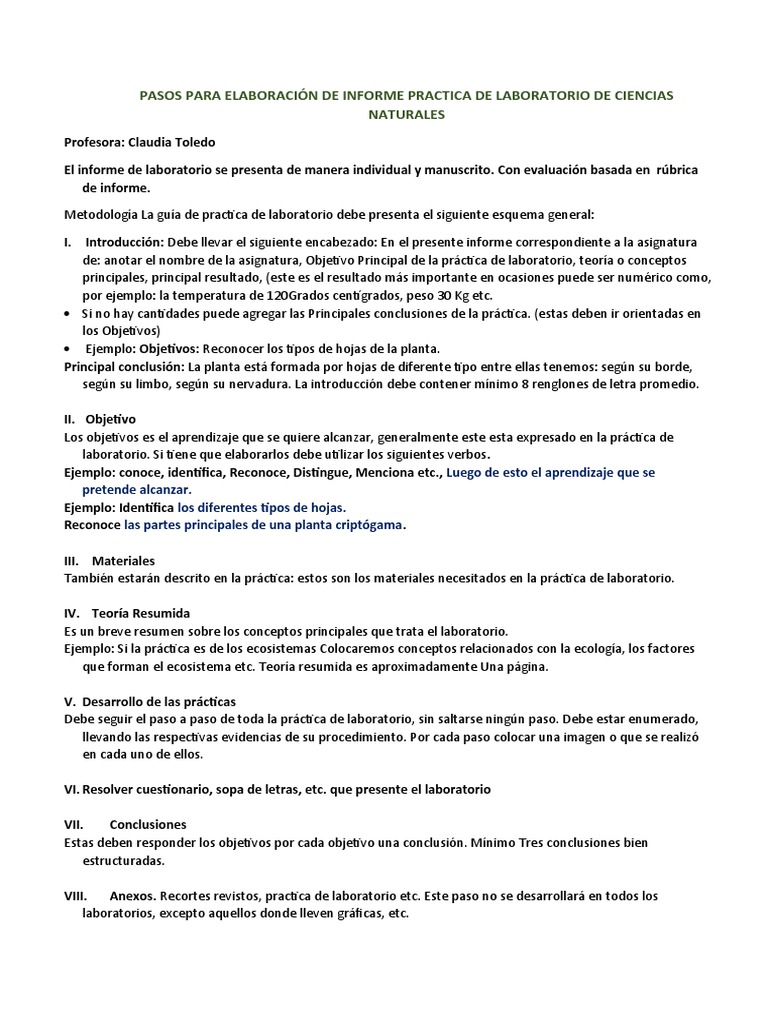 PASOS PARA ELABORACIÓN DE INFORME PRACTICA DE LABORATORIO DE CIENCIAS NATURALES

Profesora: Claudia Toledo

El informe de laboratorio se presenta de manera individual y manuscrito. Con evaluación basada en rúbrica de informe.

Metodología La guía de practica de laboratorio debe presenta el siguiente esquema general:

I. Introducción: Debe llevar el siguiente encabezado: En el presente informe correspondiente a la asignatura de: anotar el nombre de la asignatura, Objetivo Principal de la práctica de laboratorio, teoría o conceptos principales, principal resultado, (este es el resultado más importante en ocasiones puede ser numérico como, por ejemplo: la temperatura de 120Grados centígrados, peso 30 Kg etc.
• Si no hay cantidades puede agregar las Principales conclusiones de la práctica. (estas deben ir orientadas en los Objetivos)
• Ejemplo: Objetivos: Reconocer los tipos de hojas de la planta.
Principal conclusión: La planta está formada por hojas de diferente tipo entre ellas tenemos: según su borde, según su limbo, según su nervadura. La introducción debe contener mínimo 8 renglones de letra promedio.

II. Objetivo
Los objetivos es el aprendizaje que se quiere alcanzar, generalmente este esta expresado en la práctica de laboratorio. Si tiene que elaborarlos debe utilizar los siguientes verbos.
Ejemplo: conoce, identifica, Reconoce, Distingue, Menciona etc., Luego de esto el aprendizaje que se pretende alcanzar.
Ejemplo: Identifica los diferentes tipos de hojas.
Reconoce las partes principales de una planta criptógama.

III. Materiales
También estarán descrito en la práctica: estos son los materiales necesitados en la práctica de laboratorio.

IV. Teoría Resumida
Es un breve resumen sobre los conceptos principales que trata el laboratorio.
Ejemplo: Si la práctica es de los ecosistemas Colocaremos conceptos relacionados con la ecología, los factores que forman el ecosistema etc. Teoría resumida es aproximadamente Una página.

V. Desarrollo de las prácticas
Debe seguir el paso a paso de toda la práctica de laboratorio, sin saltarse ningún paso. Debe estar enumerado, llevando las respectivas evidencias de su procedimiento. Por cada paso colocar una imagen o que se realizó en cada uno de ellos.

VI. Resolver cuestionario, sopa de letras, etc. que presente el laboratorio

VII. Conclusiones
Estas deben responder los objetivos por cada objetivo una conclusión. Mínimo Tres conclusiones bien estructuradas.

VIII. Anexos. Recortes revistos, practica de laboratorio etc. Este paso no se desarrollará en todos los laboratorios, excepto aquellos donde lleven gráficas, etc.